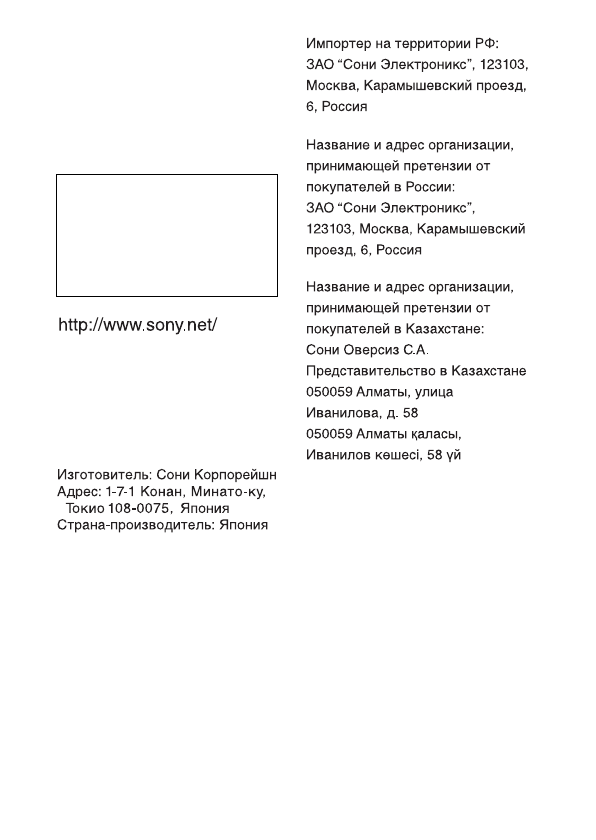 http://www.sony.net/

Изготовитель: Сони Корпорейшн
Адрес: 1-7-1 Конан, Минато-ку, Токио 108-0075, Япония
Страна-производитель: Япония

Импортер на территории РФ:
ЗАО “Сони Электроникс”, 123103, Москва, Карамышевский проезд, 6, Россия

Название и адрес организации, принимающей претензии от покупателей в России:
ЗАО “Сони Электроникс”, 123103, Москва, Карамышевский проезд, 6, Россия

Название и адрес организации, принимающей претензии от покупателей в Казахстане:
Сони Оверсиз С.А.
Представительство в Казахстане
050059 Алматы, улица Иванилова, д. 58
050059 Алматы қаласы, Иванилов көшесі, 58 үй